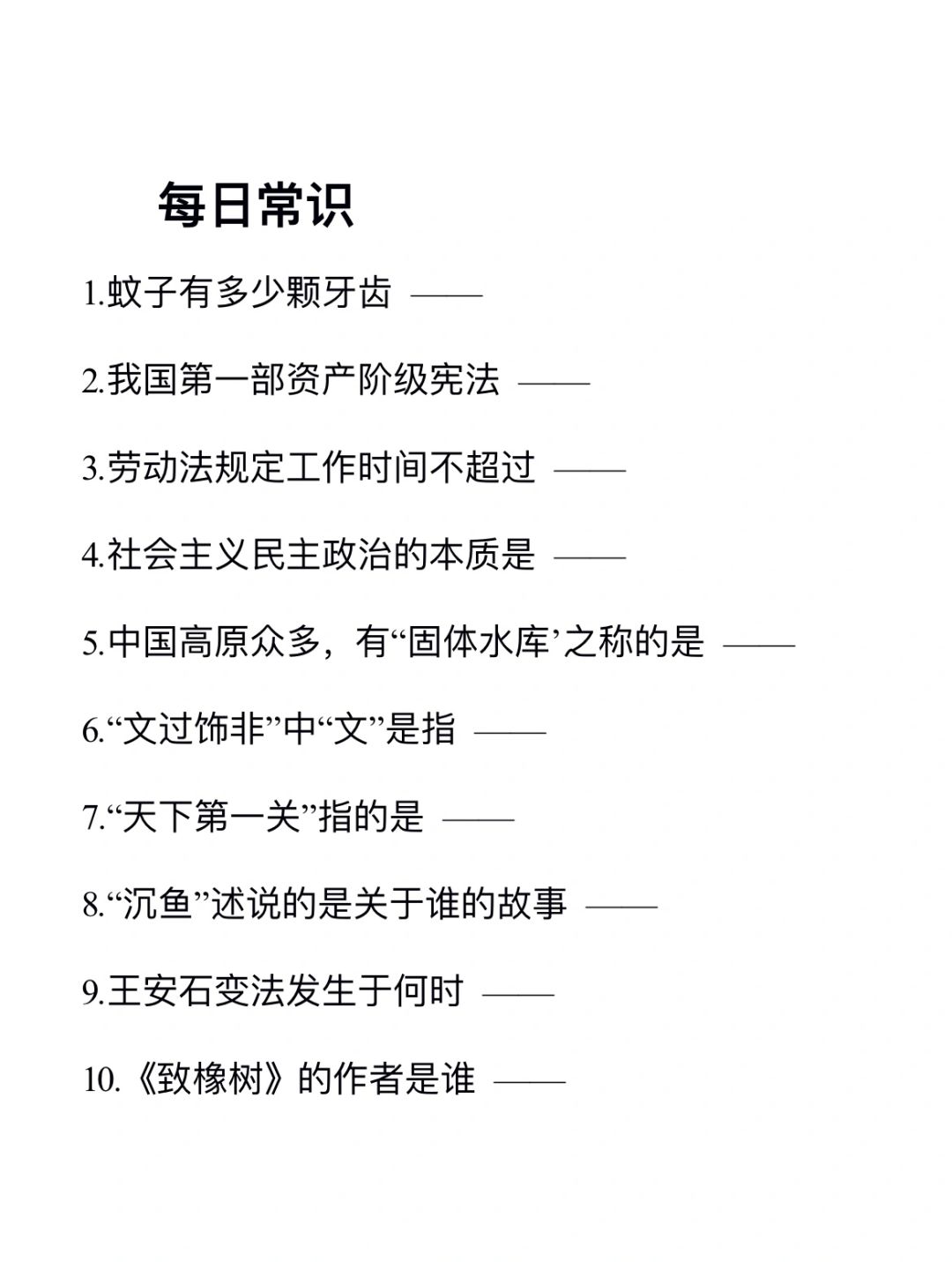 每日常识

1.蚊子有多少颗牙齿 ——

2.我国第一部资产阶级宪法 ——

3.劳动法规定工作时间不超过 ——

4.社会主义民主政治的本质是 ——

5.中国高原众多，有“固体水库’之称的是 ——

6.“文过饰非”中“文”是指 ——

7.“天下第一关”指的是 ——

8.“沉鱼”述说的是关于谁的故事 ——

9.王安石变法发生于何时 ——

10.《致橡树》的作者是谁 ——